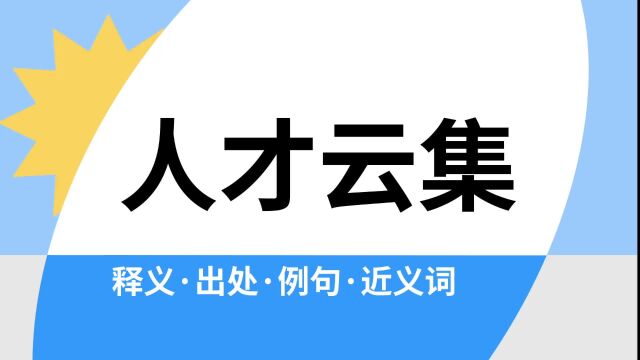 人才云集

释义·出处·例句·近义词